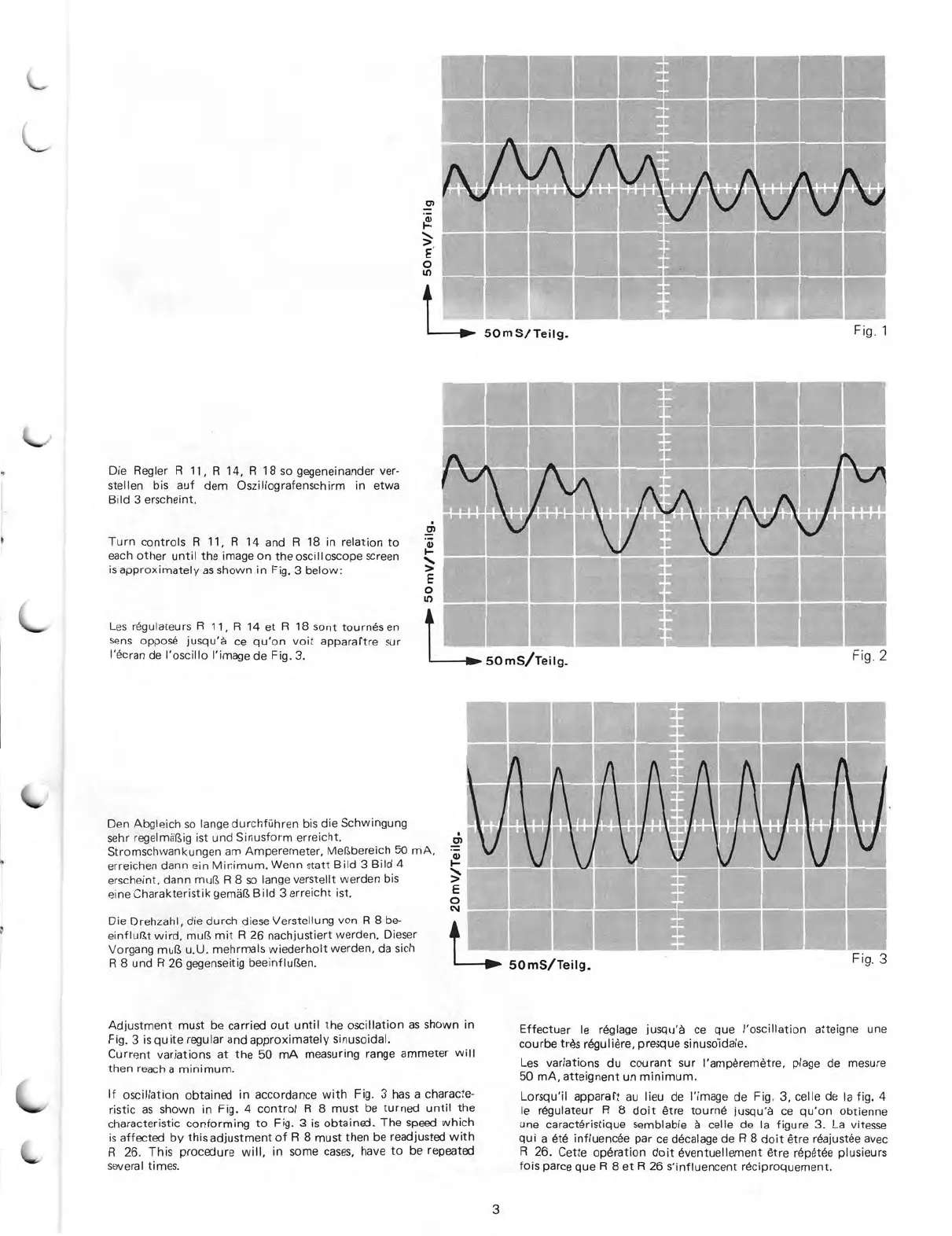 50mV/Teilg

50mS/Teilg.

Fig. 1

Die Regler R 11, R 14, R 18 so gegeneinander verstellen bis auf dem Oszillografenschirm in etwa Bild 3 erscheint.

Turn controls R 11, R 14 and R 18 in relation to each other until the image on the oscilloscope screen is approximately as shown in Fig. 3 below:

Les régulateurs R 11, R 14 et R 18 sont tournés en sens opposé jusqu'à ce qu'on voit apparaître sur l'écran de l'oscillo l'image de Fig. 3.

50mV/Teilg.

50mS/Teilg.

Fig. 2

Den Abgleich so lange durchführen bis die Schwingung sehr regelmäßig ist und Sinusform erreicht. Stromschwankungen am Amperemeter, Meßbereich 50 mA, erreichen dann ein Minimum. Wenn statt Bild 3 Bild 4 erscheint, dann muß R 8 so lange verstellt werden bis eine Charakteristik gemäß Bild 3 erreicht ist.

Die Drehzahl, die durch diese Verstellung von R 8 beeinflußt wird, muß mit R 26 nachjustiert werden. Dieser Vorgang muß u.U. mehrmals wiederholt werden, da sich R 8 und R 26 gegenseitig beeinflußen.

20mV/Teilg.

50mS/Teilg.

Fig. 3

Adjustment must be carried out until the oscillation as shown in Fig. 3 is quite regular and approximately sinusoidal.
Current variations at the 50 mA measuring range ammeter will then reach a minimum.

If oscillation obtained in accordance with Fig. 3 has a characteristic as shown in Fig. 4 control R 8 must be turned until the characteristic conforming to Fig. 3 is obtained. The speed which is affected by this adjustment of R 8 must then be readjusted with R 26. This procedure will, in some cases, have to be repeated several times.

Effectuer le réglage jusqu'à ce que l'oscillation atteigne une courbe très régulière, presque sinusoïdale.

Les variations du courant sur l'ampèremètre, plage de mesure 50 mA, atteignent un minimum.

Lorsqu'il apparaît au lieu de l'image de Fig. 3, celle de la fig. 4 le régulateur R 8 doit être tourné jusqu'à ce qu'on obtienne une caractéristique semblable à celle de la figure 3. La vitesse qui a été influencée par ce décalage de R 8 doit être réajustée avec R 26. Cette opération doit éventuellement être répétée plusieurs fois parce que R 8 et R 26 s'influencent réciproquement.

3